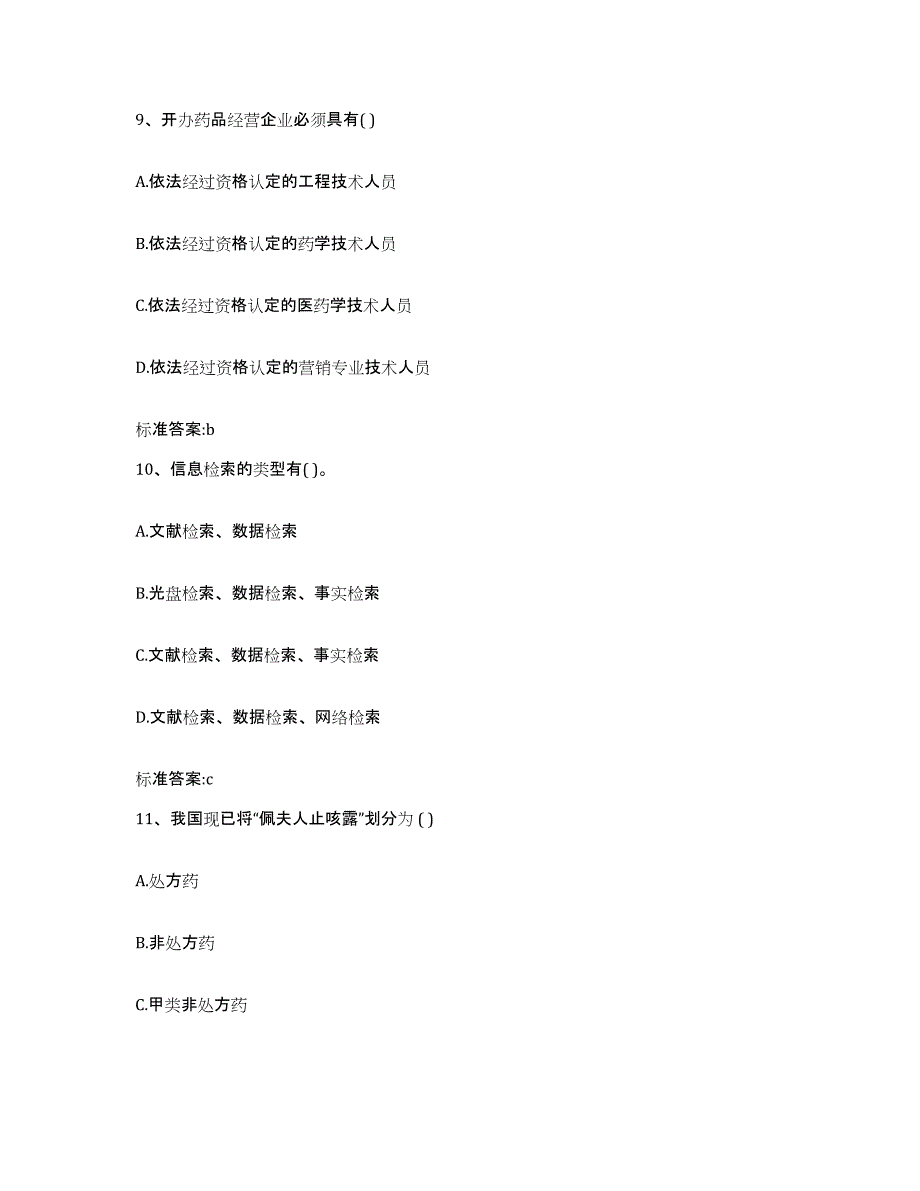 9、开办药品经营企业必须具有( )

A.依法经过资格认定的工程技术人员

B.依法经过资格认定的药学技术人员

C.依法经过资格认定的医药学技术人员

D.依法经过资格认定的营销专业技术人员

标准答案:b

10、信息检索的类型有( )。

A.文献检索、数据检索

B.光盘检索、数据检索、事实检索

C.文献检索、数据检索、事实检索

D.文献检索、数据检索、网络检索

标准答案:c

11、我国现已将“佩夫人止咳露”划分为 ( )

A.处方药

B.非处方药

C.甲类非处方药